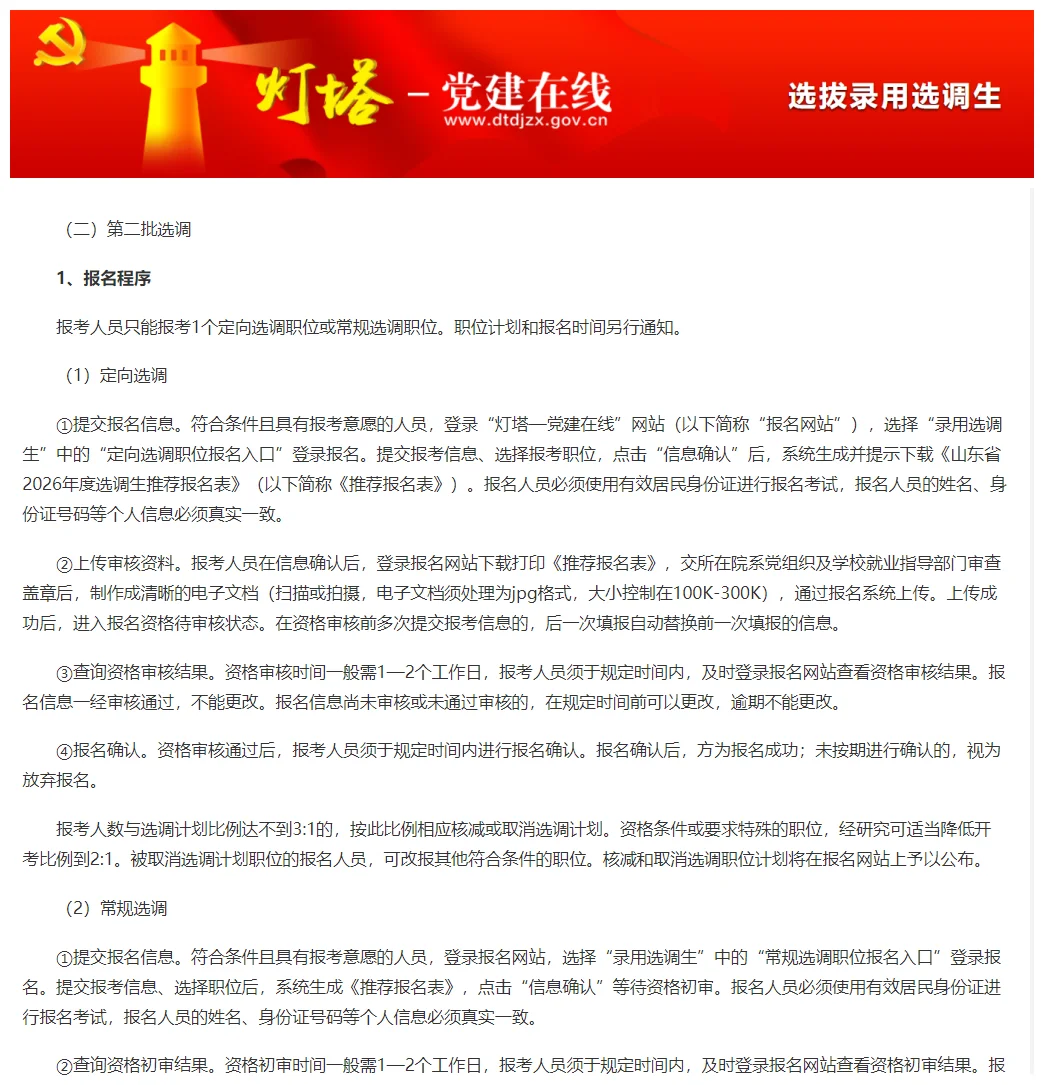 灯塔－党建在线
www.dtdjzx.gov.cn

选拔录用选调生

（二）第二批选调

1、报名程序

报考人员只能报考1个定向选调职位或常规选调职位。职位计划和报名时间另行通知。

（1）定向选调

①提交报名信息。符合条件且具有报考意愿的人员，登录“灯塔—党建在线”网站（以下简称“报名网站”），选择“录用选调生”中的“定向选调职位报名入口”登录报名。提交报考信息、选择报考职位，点击“信息确认”后，系统生成并提示下载《山东省2026年度选调生推荐报名表》（以下简称《推荐报名表》）。报名人员必须使用有效居民身份证进行报名考试，报名人员的姓名、身份证号码等个人信息必须真实一致。

②上传审核资料。报考人员在信息确认后，登录报名网站下载打印《推荐报名表》，交所在院系党组织及学校就业指导部门审查盖章后，制作成清晰的电子文档（扫描或拍摄，电子文档须处理为jpg格式，大小控制在100K-300K），通过报名系统上传。上传成功后，进入报名资格待审核状态。在资格审核前多次提交报考信息的，后一次填报自动替换前一次填报的信息。

③查询资格审核结果。资格审核时间一般需1—2个工作日，报考人员须于规定时间内，及时登录报名网站查看资格审核结果。报名信息一经审核通过，不能更改。报名信息尚未审核或未通过审核的，在规定时间前可以更改，逾期不能更改。

④报名确认。资格审核通过后，报考人员须于规定时间内进行报名确认。报名确认后，方为报名成功；未按期进行确认的，视为放弃报名。

报考人数与选调计划比例达不到3:1的，按此比例相应核减或取消选调计划。资格条件或要求特殊的职位，经研究可适当降低开考比例到2:1。被取消选调计划职位的报名人员，可改报其他符合条件的职位。核减和取消选调职位计划将在报名网站上予以公布。

（2）常规选调

①提交报名信息。符合条件且具有报考意愿的人员，登录报名网站，选择“录用选调生”中的“常规选调职位报名入口”登录报名。提交报考信息、选择职位后，系统生成《推荐报名表》，点击“信息确认”等待资格初审。报名人员必须使用有效居民身份证进行报名考试，报名人员的姓名、身份证号码等个人信息必须真实一致。

②查询资格初审结果。资格初审时间一般需1—2个工作日，报考人员须于规定时间内，及时登录报名网站查看资格初审结果。报